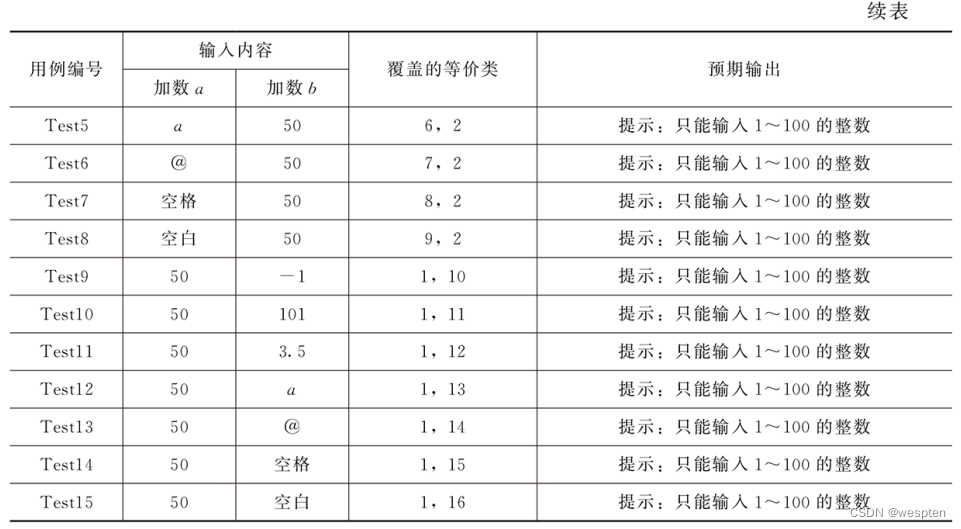 续表

| 用例编号 | 输入内容 加数 $a$ | 输入内容 加数 $b$ | 覆盖的等价类 | 预期输出 |
|---|---|---|---|---|
| Test5 | $a$ | 50 | 6，2 | 提示：只能输入 1～100 的整数 |
| Test6 | @ | 50 | 7，2 | 提示：只能输入 1～100 的整数 |
| Test7 | 空格 | 50 | 8，2 | 提示：只能输入 1～100 的整数 |
| Test8 | 空白 | 50 | 9，2 | 提示：只能输入 1～100 的整数 |
| Test9 | 50 | －1 | 1，10 | 提示：只能输入 1～100 的整数 |
| Test10 | 50 | 101 | 1，11 | 提示：只能输入 1～100 的整数 |
| Test11 | 50 | 3.5 | 1，12 | 提示：只能输入 1～100 的整数 |
| Test12 | 50 | $a$ | 1，13 | 提示：只能输入 1～100 的整数 |
| Test13 | 50 | @ | 1，14 | 提示：只能输入 1～100 的整数 |
| Test14 | 50 | 空格 | 1，15 | 提示：只能输入 1～100 的整数 |
| Test15 | 50 | 空白 | 1，16 | 提示：只能输入 1～100 的整数 |

CSDN @wespten